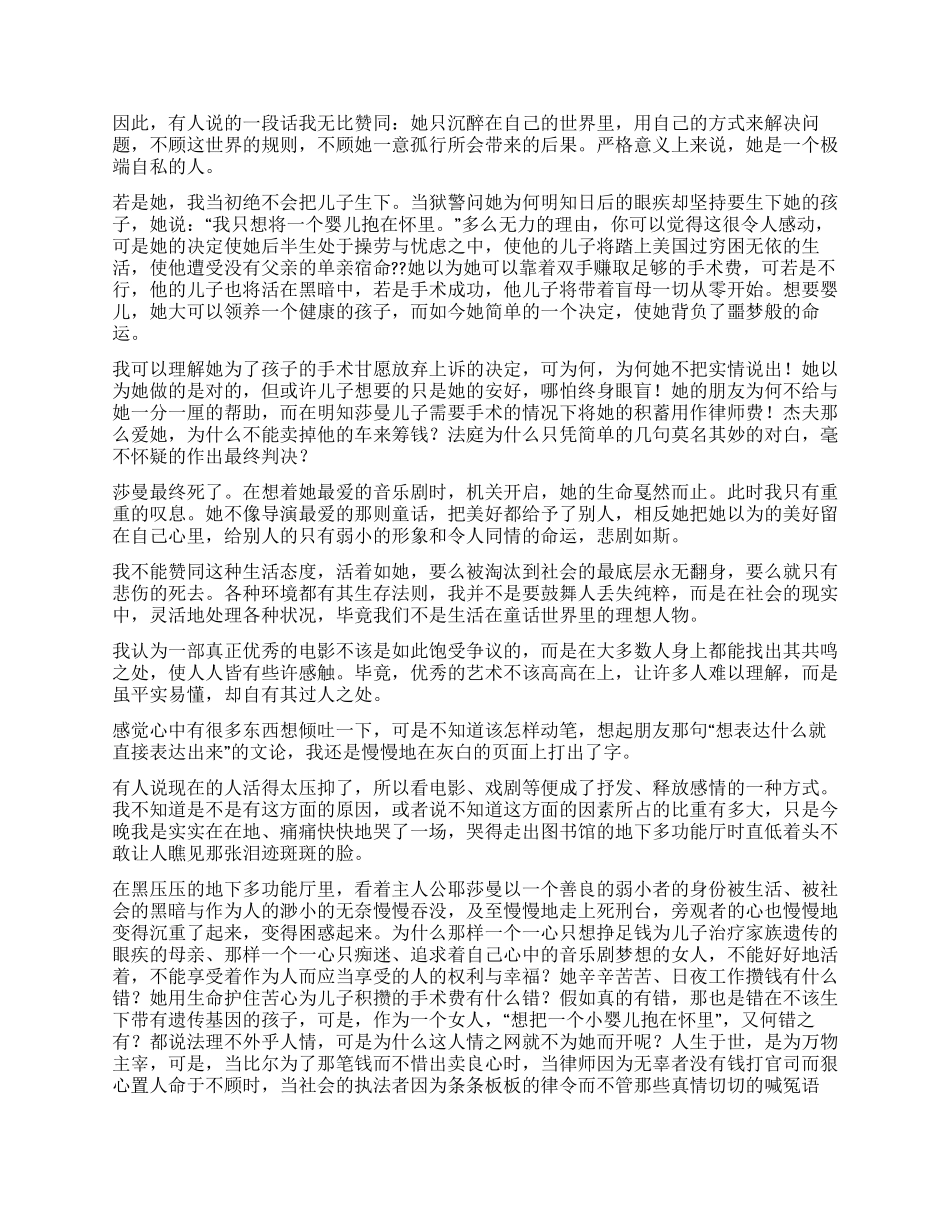 因此，有人说的一段话我无比赞同：她只沉醉在自己的世界里，用自己的方式来解决问题，不顾这世界的规则，不顾她一意孤行所会带来的后果。严格意义上来说，她是一个极端自私的人。

若是她，我当初绝不会把儿子生下。当狱警问她为何明知日后的眼疾却坚持要生下她的孩子，她说：“我只想将一个婴儿抱在怀里。”多么无力的理由，你可以觉得这很令人感动，可是她的决定使她后半生处于操劳与忧虑之中，使他的儿子将踏上美国过穷困无依的生活，使他遭受没有父亲的单亲宿命??她以为她可以靠着双手赚取足够的手术费，可若是不行，他的儿子也将活在黑暗中，若是手术成功，他儿子将带着盲母一切从零开始。想要婴儿，她大可以领养一个健康的孩子，而如今她简单的一个决定，使她背负了噩梦般的命运。

我可以理解她为了孩子的手术甘愿放弃上诉的决定，可为何，为何她不把实情说出！她以为她做的是对的，但或许儿子想要的只是她的安好，哪怕终身眼盲！她的朋友为何不给与她一分一厘的帮助，而在明知莎曼儿子需要手术的情况下将她的积蓄用作律师费！杰夫那么爱她，为什么不能卖掉他的车来筹钱？法庭为什么只凭简单的几句莫名其妙的对白，毫不怀疑的作出最终判决？

莎曼最终死了。在想着她最爱的音乐剧时，机关开启，她的生命戛然而止。此时我只有重重的叹息。她不像导演最爱的那则童话，把美好都给予了别人，相反她把她以为的美好留在自己心里，给别人的只有弱小的形象和令人同情的命运，悲剧如斯。

我不能赞同这种生活态度，活着如她，要么被淘汰到社会的最底层永无翻身，要么就只有悲伤的死去。各种环境都有其生存法则，我并不是要鼓舞人丢失纯粹，而是在社会的现实中，灵活地处理各种状况，毕竟我们不是生活在童话世界里的理想人物。

我认为一部真正优秀的电影不该是如此饱受争议的，而是在大多数人身上都能找出其共鸣之处，使人人皆有些许感触。毕竟，优秀的艺术不该高高在上，让许多人难以理解，而是虽平实易懂，却自有其过人之处。

感觉心中有很多东西想倾吐一下，可是不知道该怎样动笔，想起朋友那句“想表达什么就直接表达出来”的文论，我还是慢慢地在灰白的页面上打出了字。

有人说现在的人活得太压抑了，所以看电影、戏剧等便成了抒发、释放感情的一种方式。我不知道是不是有这方面的原因，或者说不知道这方面的因素所占的比重有多大，只是今晚我是实实在在地、痛痛快快地哭了一场，哭得走出图书馆的地下多功能厅时直低着头不敢让人瞧见那张泪迹斑斑的脸。

在黑压压的地下多功能厅里，看着主人公耶莎曼以一个善良的弱小者的身份被生活、被社会的黑暗与作为人的渺小的无奈慢慢吞没，及至慢慢地走上死刑台，旁观者的心也慢慢地变得沉重了起来，变得困惑起来。为什么那样一个一心只想挣足钱为儿子治疗家族遗传的眼疾的母亲、那样一个一心只痴迷、追求着自己心中的音乐剧梦想的女人，不能好好地活着，不能享受着作为人而应当享受的人的权利与幸福？她辛辛苦苦、日夜工作攒钱有什么错？她用生命护住苦心为儿子积攒的手术费有什么错？假如真的有错，那也是错在不该生下带有遗传基因的孩子，可是，作为一个女人，“想把一个小婴儿抱在怀里”，又何错之有？都说法理不外乎人情，可是为什么这人情之网就不为她而开呢？人生于世，是为万物主宰，可是，当比尔为了那笔钱而不惜出卖良心时，当律师因为无辜者没有钱打官司而狠心置人命于不顾时，当社会的执法者因为条条板板的律令而不管那些真情切切的喊冤语